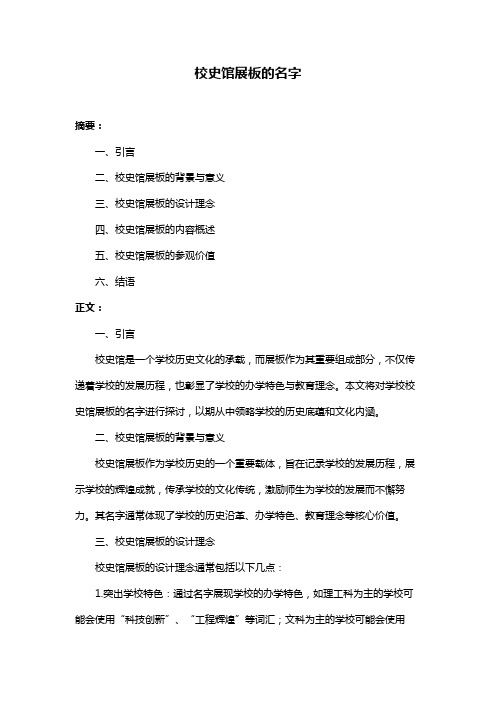 校史馆展板的名字

摘要：

一、引言

二、校史馆展板的背景与意义

三、校史馆展板的设计理念

四、校史馆展板的内容概述

五、校史馆展板的参观价值

六、结语

正文：

一、引言

校史馆是一个学校历史文化的承载，而展板作为其重要组成部分，不仅传递着学校的发展历程，也彰显了学校的办学特色与教育理念。本文将对学校校史馆展板的名字进行探讨，以期从中领略学校的历史底蕴和文化内涵。

二、校史馆展板的背景与意义

校史馆展板作为学校历史的一个重要载体，旨在记录学校的发展历程，展示学校的辉煌成就，传承学校的文化传统，激励师生为学校的发展而不懈努力。其名字通常体现了学校的历史沿革、办学特色、教育理念等核心价值。

三、校史馆展板的设计理念

校史馆展板的设计理念通常包括以下几点：

1.突出学校特色：通过名字展现学校的办学特色，如理工科为主的学校可能会使用“科技创新”、“工程辉煌”等词汇；文科为主的学校可能会使用